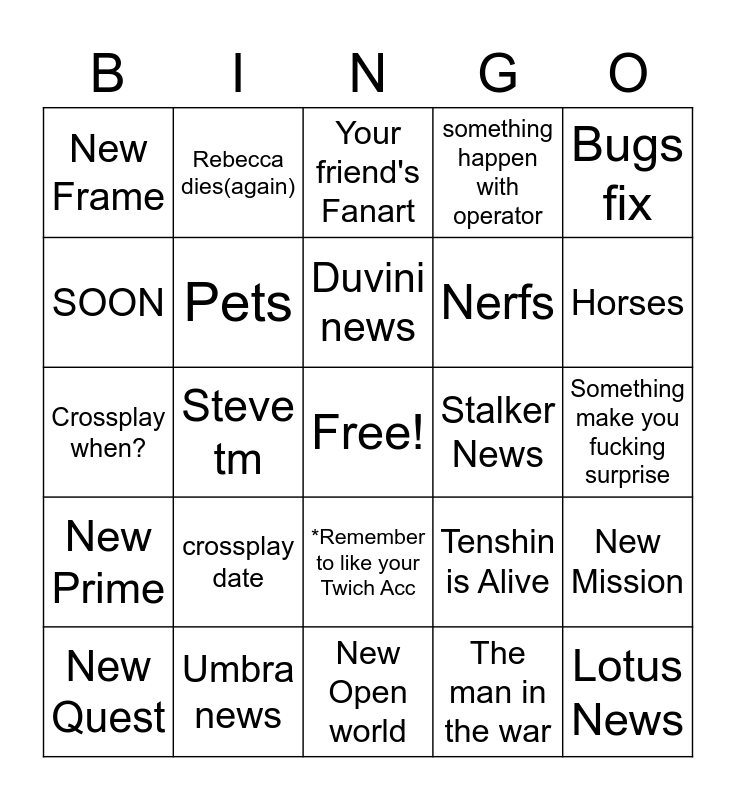 | B | I | N | G | O |
|---|---|---|---|---|
| New Frame | Rebecca dies(again) | Your friend's Fanart | something happen with operator | Bugs fix |
| SOON | Pets | Duvini news | Nerfs | Horses |
| Crossplay when? | Steve tm | Free! | Stalker News | Something make you fucking surprise |
| New Prime | crossplay date | *Remember to like your Twich Acc | Tenshin is Alive | New Mission |
| New Quest | Umbra news | New Open world | The man in the war | Lotus News |